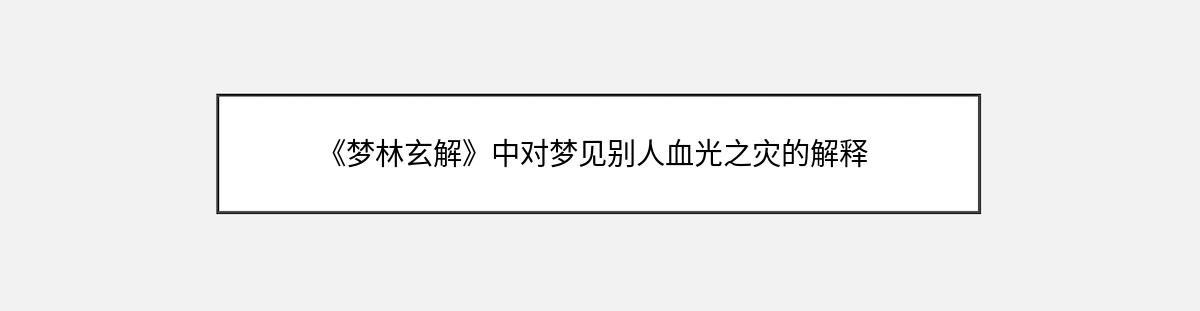 《梦林玄解》中对梦见别人血光之灾的解释